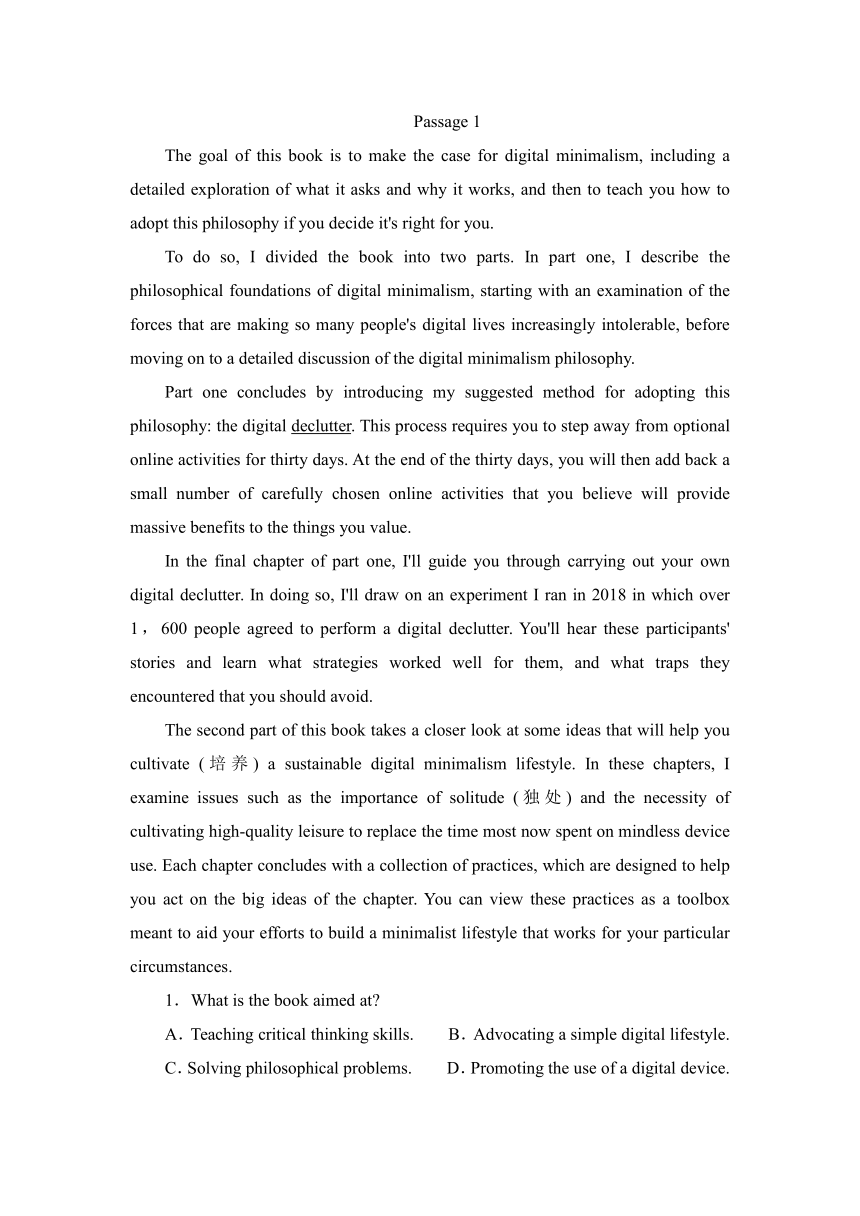 Passage 1

The goal of this book is to make the case for digital minimalism, including a detailed exploration of what it asks and why it works, and then to teach you how to adopt this philosophy if you decide it's right for you.

To do so, I divided the book into two parts. In part one, I describe the philosophical foundations of digital minimalism, starting with an examination of the forces that are making so many people's digital lives increasingly intolerable, before moving on to a detailed discussion of the digital minimalism philosophy.

Part one concludes by introducing my suggested method for adopting this philosophy: the digital declutter. This process requires you to step away from optional online activities for thirty days. At the end of the thirty days, you will then add back a small number of carefully chosen online activities that you believe will provide massive benefits to the things you value.

In the final chapter of part one, I'll guide you through carrying out your own digital declutter. In doing so, I'll draw on an experiment I ran in 2018 in which over 1，600 people agreed to perform a digital declutter. You'll hear these participants' stories and learn what strategies worked well for them, and what traps they encountered that you should avoid.

The second part of this book takes a closer look at some ideas that will help you cultivate (培养) a sustainable digital minimalism lifestyle. In these chapters, I examine issues such as the importance of solitude (独处) and the necessity of cultivating high-quality leisure to replace the time most now spent on mindless device use. Each chapter concludes with a collection of practices, which are designed to help you act on the big ideas of the chapter. You can view these practices as a toolbox meant to aid your efforts to build a minimalist lifestyle that works for your particular circumstances.

1．What is the book aimed at?

A．Teaching critical thinking skills.　　B．Advocating a simple digital lifestyle.

C．Solving philosophical problems.　　D．Promoting the use of a digital device.